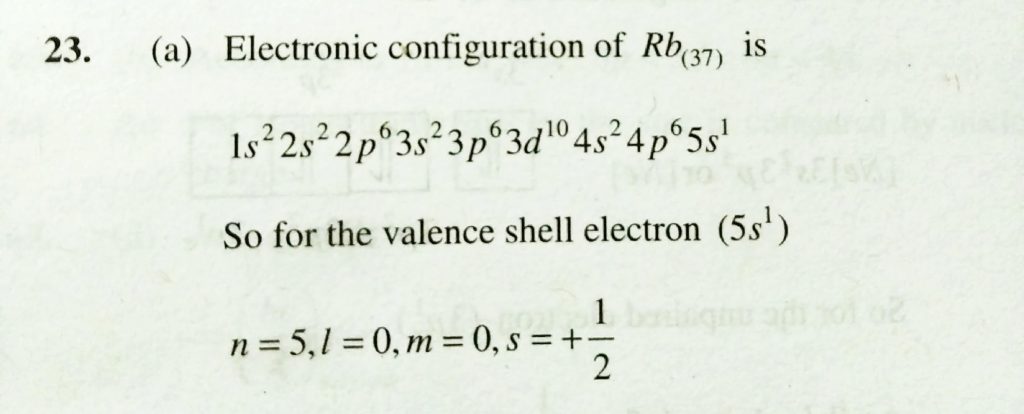 23. (a) Electronic configuration of $Rb_{(37)}$ is

$1s^2 2s^2 2p^6 3s^2 3p^6 3d^{10} 4s^2 4p^6 5s^1$

So for the valence shell electron $(5s^1)$

$n = 5, l = 0, m = 0, s = +\frac{1}{2}$